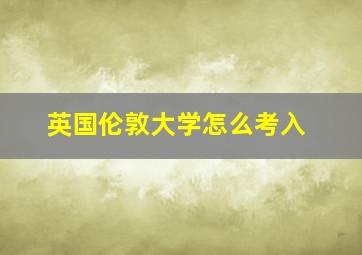 英国伦敦大学怎么考入